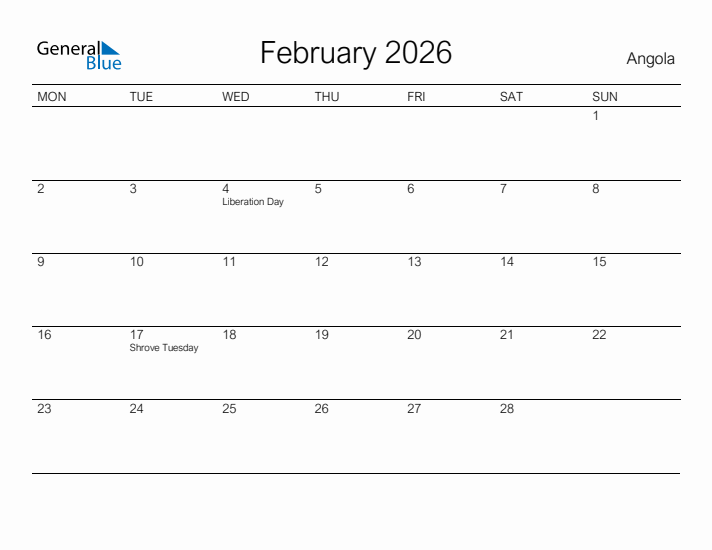 General Blue

February 2026

Angola

| MON | TUE | WED | THU | FRI | SAT | SUN |
|---|---|---|---|---|---|---|
| | | | | | | 1 |
| 2 | 3 | 4 Liberation Day | 5 | 6 | 7 | 8 |
| 9 | 10 | 11 | 12 | 13 | 14 | 15 |
| 16 | 17 Shrove Tuesday | 18 | 19 | 20 | 21 | 22 |
| 23 | 24 | 25 | 26 | 27 | 28 | |